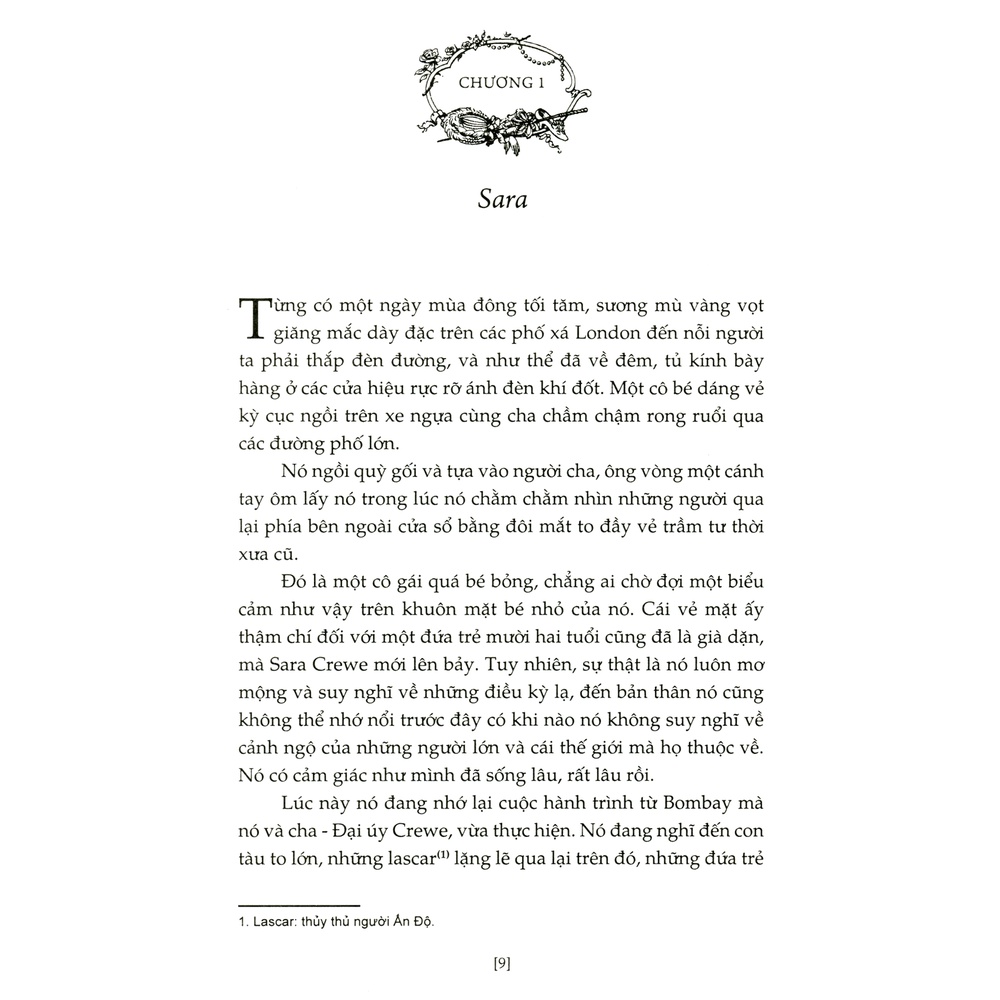 CHƯƠNG 1

Sara

Từng có một ngày mùa đông tối tăm, sương mù vàng vọt giăng mắc dày đặc trên các phố xá London đến nỗi người ta phải thắp đèn đường, và như thể đã về đêm, tủ kính bày hàng ở các cửa hiệu rực rỡ ánh đèn khí đốt. Một cô bé dáng vẻ kỳ cục ngồi trên xe ngựa cùng cha chầm chậm rong ruổi qua các đường phố lớn.

Nó ngồi quỳ gối và tựa vào người cha, ông vòng một cánh tay ôm lấy nó trong lúc nó chằm chằm nhìn những người qua lại phía bên ngoài cửa sổ bằng đôi mắt to đầy vẻ trầm tư thời xưa cũ.

Đó là một cô gái quá bé bỏng, chẳng ai chờ đợi một biểu cảm như vậy trên khuôn mặt bé nhỏ của nó. Cái vẻ mặt ấy thậm chí đối với một đứa trẻ mười hai tuổi cũng đã là già dặn, mà Sara Crewe mới lên bảy. Tuy nhiên, sự thật là nó luôn mơ mộng và suy nghĩ về những điều kỳ lạ, đến bản thân nó cũng không thể nhớ nổi trước đây có khi nào nó không suy nghĩ về cảnh ngộ của những người lớn và cái thế giới mà họ thuộc về. Nó có cảm giác như mình đã sống lâu, rất lâu rồi.

Lúc này nó đang nhớ lại cuộc hành trình từ Bombay mà nó và cha - Đại úy Crewe, vừa thực hiện. Nó đang nghĩ đến con tàu to lớn, những lascar$^{(1)}$ lặng lẽ qua lại trên đó, những đứa trẻ

1. Lascar: thủy thủ người Ấn Độ.

[9]